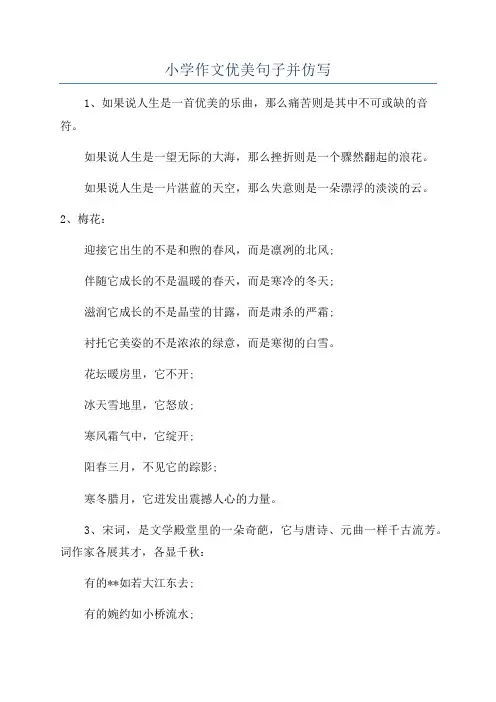 小学作文优美句子并仿写

1、如果说人生是一首优美的乐曲，那么痛苦则是其中不可或缺的音符。

如果说人生是一望无际的大海，那么挫折则是一个骤然翻起的浪花。

如果说人生是一片湛蓝的天空，那么失意则是一朵漂浮的淡淡的云。

2、梅花：

迎接它出生的不是和煦的春风，而是凛冽的北风；

伴随它成长的不是温暖的春天，而是寒冷的冬天；

滋润它成长的不是晶莹的甘露，而是肃杀的严霜；

衬托它美姿的不是浓浓的绿意，而是寒彻的白雪。

花坛暖房里，它不开；

冰天雪地里，它怒放；

寒风霜气中，它绽开；

阳春三月，不见它的踪影；

寒冬腊月，它迸发出震撼人心的力量。

3、宋词，是文学殿堂里的一朵奇葩，它与唐诗、元曲一样千古流芳。词作家各展其才，各显千秋：

有的**如若大江东去；

有的婉约如小桥流水；